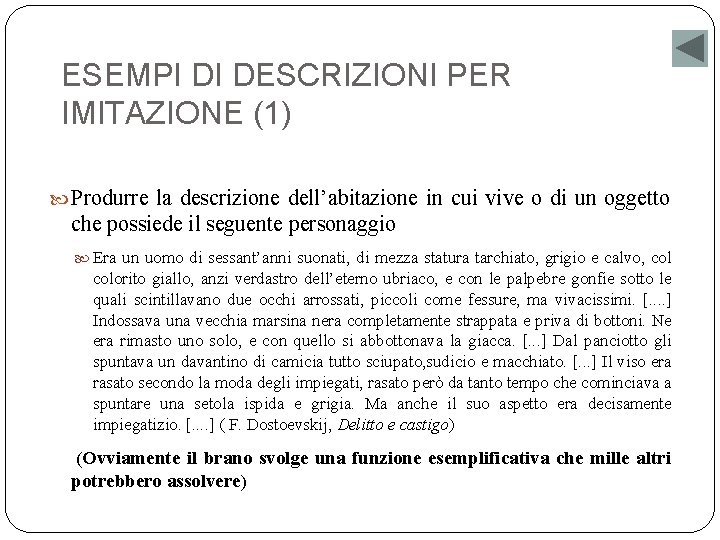 ESEMPI DI DESCRIZIONI PER IMITAZIONE (1)

Produrre la descrizione dell'abitazione in cui vive o di un oggetto che possiede il seguente personaggio

Era un uomo di sessant'anni suonati, di mezza statura tarchiato, grigio e calvo, col colorito giallo, anzi verdastro dell'eterno ubriaco, e con le palpebre gonfie sotto le quali scintillavano due occhi arrossati, piccoli come fessure, ma vivacissimi. [....] Indossava una vecchia marsina nera completamente strappata e priva di bottoni. Ne era rimasto uno solo, e con quello si abbottonava la giacca. [...] Dal panciotto gli spuntava un davantino di camicia tutto sciupato,sudicio e macchiato. [...] Il viso era rasato secondo la moda degli impiegati, rasato però da tanto tempo che cominciava a spuntare una setola ispida e grigia. Ma anche il suo aspetto era decisamente impiegatizio. [....] ( F. Dostoevskij, Delitto e castigo)

(Ovviamente il brano svolge una funzione esemplificativa che mille altri potrebbero assolvere)